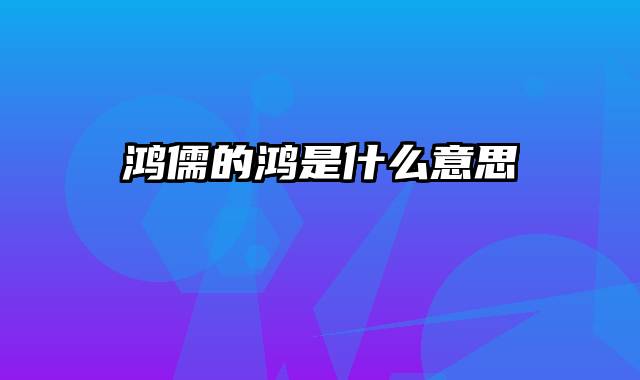 鸿儒的鸿是什么意思